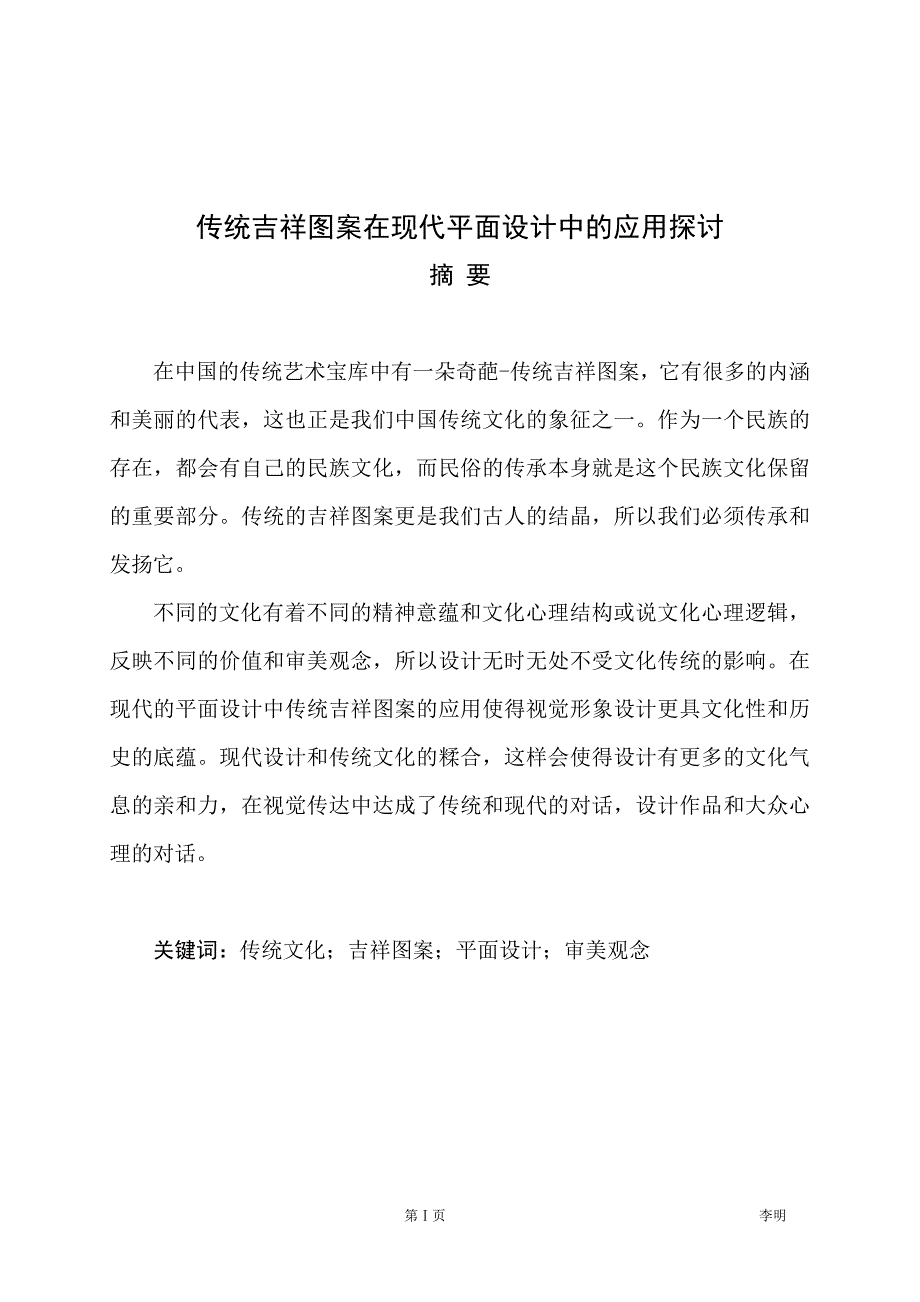 传统吉祥图案在现代平面设计中的应用探讨

摘 要

在中国的传统艺术宝库中有一朵奇葩-传统吉祥图案，它有很多的内涵和美丽的代表，这也正是我们中国传统文化的象征之一。作为一个民族的存在，都会有自己的民族文化，而民俗的传承本身就是这个民族文化保留的重要部分。传统的吉祥图案更是我们古人的结晶，所以我们必须传承和发扬它。

不同的文化有着不同的精神意蕴和文化心理结构或说文化心理逻辑，反映不同的价值和审美观念，所以设计无时无处不受文化传统的影响。在现代的平面设计中传统吉祥图案的应用使得视觉形象设计更具文化性和历史的底蕴。现代设计和传统文化的糅合，这样会使得设计有更多的文化气息的亲和力，在视觉传达中达成了传统和现代的对话，设计作品和大众心理的对话。

关键词：传统文化；吉祥图案；平面设计；审美观念

第 I 页

李明